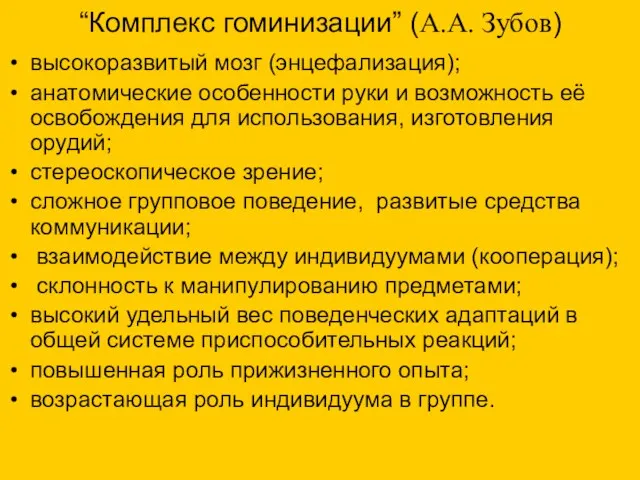 “Комплекс гоминизации” (А.А. Зубов)

• высокоразвитый мозг (энцефализация);
• анатомические особенности руки и возможность её освобождения для использования, изготовления орудий;
• стереоскопическое зрение;
• сложное групповое поведение, развитые средства коммуникации;
• взаимодействие между индивидуумами (кооперация);
• склонность к манипулированию предметами;
• высокий удельный вес поведенческих адаптаций в общей системе приспособительных реакций;
• повышенная роль прижизненного опыта;
• возрастающая роль индивидуума в группе.